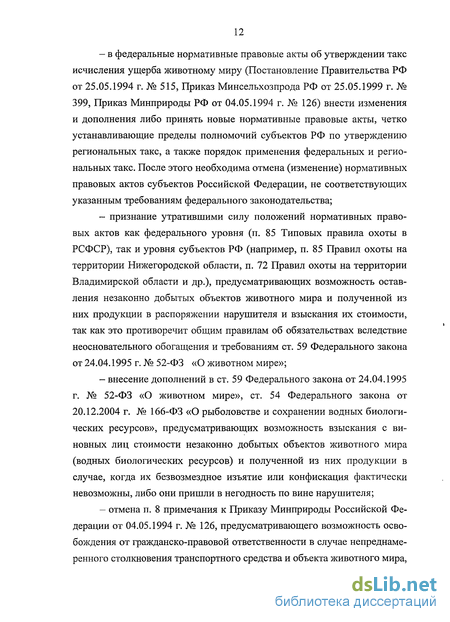 12

– в федеральные нормативные правовые акты об утверждении такс исчисления ущерба животному миру (Постановление Правительства РФ от 25.05.1994 г. № 515, Приказ Минсельхозпрода РФ от 25.05.1999 г. № 399, Приказ Минприроды РФ от 04.05.1994 г. № 126) внести изменения и дополнения либо принять новые нормативные правовые акты, четко устанавливающие пределы полномочий субъектов РФ по утверждению региональных такс, а также порядок применения федеральных и региональных такс. После этого необходима отмена (изменение) нормативных правовых актов субъектов Российской Федерации, не соответствующих указанным требованиям федерального законодательства;

– признание утратившими силу положений нормативных правовых актов как федерального уровня (п. 85 Типовых правила охоты в РСФСР), так и уровня субъектов РФ (например, п. 85 Правил охоты на территории Нижегородской области, п. 72 Правил охоты на территории Владимирской области и др.), предусматривающих возможность оставления незаконно добытых объектов животного мира и полученной из них продукции в распоряжении нарушителя и взыскания их стоимости, так как это противоречит общим правилам об обязательствах вследствие неосновательного обогащения и требованиям ст. 59 Федерального закона от 24.04.1995 г. № 52-ФЗ «О животном мире»;

– внесение дополнений в ст. 59 Федерального закона от 24.04.1995 г. № 52-ФЗ «О животном мире», ст. 54 Федерального закона от 20.12.2004 г. № 166-ФЗ «О рыболовстве и сохранении водных биологических ресурсов», предусматривающих возможность взыскания с виновных лиц стоимости незаконно добытых объектов животного мира (водных биологических ресурсов) и полученной из них продукции в случае, когда их безвозмездное изъятие или конфискация фактически невозможны, либо они пришли в негодность по вине нарушителя;

– отмена п. 8 примечания к Приказу Минприроды Российской Федерации от 04.05.1994 г. № 126, предусматривающего возможность освобождения от гражданско-правовой ответственности в случае непреднамеренного столкновения транспортного средства и объекта животного мира,

dsLib.net
библиотека диссертаций